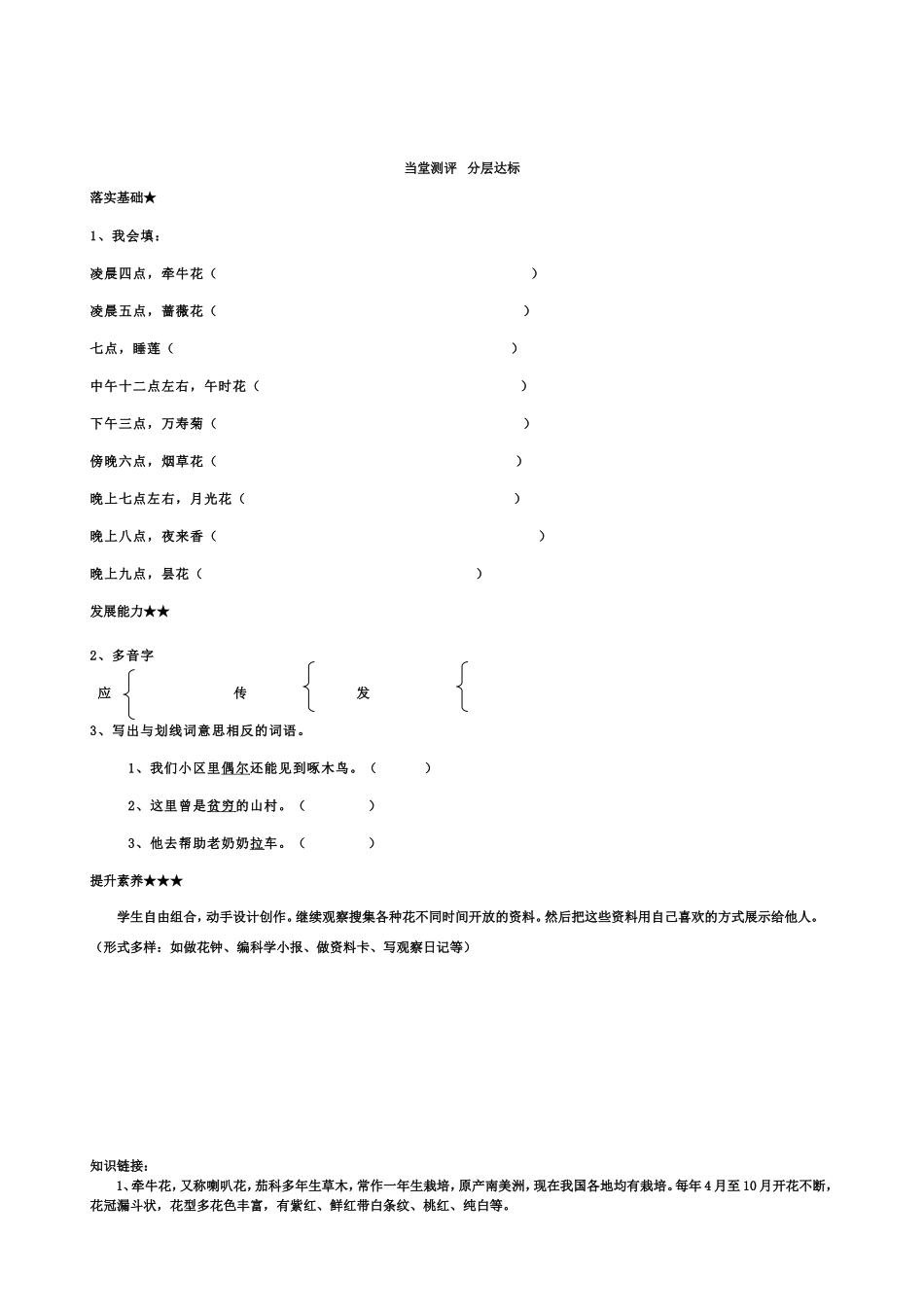 当堂测评 分层达标

落实基础★

1、我会填：

凌晨四点，牵牛花（ ）

凌晨五点，蔷薇花（ ）

七点，睡莲（ ）

中午十二点左右，午时花（ ）

下午三点，万寿菊（ ）

傍晚六点，烟草花（ ）

晚上七点左右，月光花（ ）

晚上八点，夜来香（ ）

晚上九点，昙花（ ）

发展能力★★

2、多音字

应 传 发

3、写出与划线词意思相反的词语。

1、我们小区里偶尔还能见到啄木鸟。（ ）

2、这里曾是贫穷的山村。（ ）

3、他去帮助老奶奶拉车。（ ）

提升素养★★★

学生自由组合，动手设计创作。继续观察搜集各种花不同时间开放的资料。然后把这些资料用自己喜欢的方式展示给他人。（形式多样：如做花钟、编科学小报、做资料卡、写观察日记等）

知识链接：

1、牵牛花，又称喇叭花，茄科多年生草木，常作一年生栽培，原产南美洲，现在我国各地均有栽培。每年4月至10月开花不断，花冠漏斗状，花型多花色丰富，有紫红、鲜红带白条纹、桃红、纯白等。